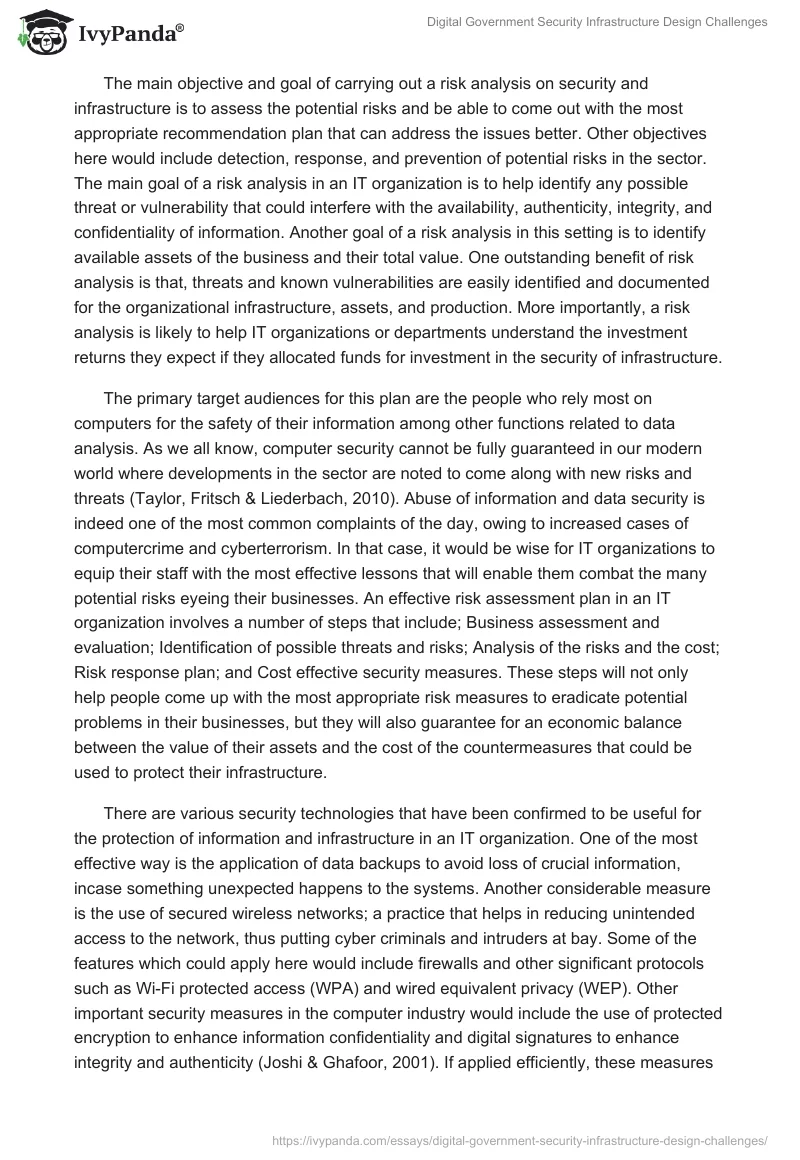 IvyPanda®

Digital Government Security Infrastructure Design Challenges

The main objective and goal of carrying out a risk analysis on security and infrastructure is to assess the potential risks and be able to come out with the most appropriate recommendation plan that can address the issues better. Other objectives here would include detection, response, and prevention of potential risks in the sector. The main goal of a risk analysis in an IT organization is to help identify any possible threat or vulnerability that could interfere with the availability, authenticity, integrity, and confidentiality of information. Another goal of a risk analysis in this setting is to identify available assets of the business and their total value. One outstanding benefit of risk analysis is that, threats and known vulnerabilities are easily identified and documented for the organizational infrastructure, assets, and production. More importantly, a risk analysis is likely to help IT organizations or departments understand the investment returns they expect if they allocated funds for investment in the security of infrastructure.

The primary target audiences for this plan are the people who rely most on computers for the safety of their information among other functions related to data analysis. As we all know, computer security cannot be fully guaranteed in our modern world where developments in the sector are noted to come along with new risks and threats (Taylor, Fritsch & Liederbach, 2010). Abuse of information and data security is indeed one of the most common complaints of the day, owing to increased cases of computercrime and cyberterrorism. In that case, it would be wise for IT organizations to equip their staff with the most effective lessons that will enable them combat the many potential risks eyeing their businesses. An effective risk assessment plan in an IT organization involves a number of steps that include; Business assessment and evaluation; Identification of possible threats and risks; Analysis of the risks and the cost; Risk response plan; and Cost effective security measures. These steps will not only help people come up with the most appropriate risk measures to eradicate potential problems in their businesses, but they will also guarantee for an economic balance between the value of their assets and the cost of the countermeasures that could be used to protect their infrastructure.

There are various security technologies that have been confirmed to be useful for the protection of information and infrastructure in an IT organization. One of the most effective way is the application of data backups to avoid loss of crucial information, incase something unexpected happens to the systems. Another considerable measure is the use of secured wireless networks; a practice that helps in reducing unintended access to the network, thus putting cyber criminals and intruders at bay. Some of the features which could apply here would include firewalls and other significant protocols such as Wi-Fi protected access (WPA) and wired equivalent privacy (WEP). Other important security measures in the computer industry would include the use of protected encryption to enhance information confidentiality and digital signatures to enhance integrity and authenticity (Joshi & Ghafoor, 2001). If applied efficiently, these measures

https://ivypanda.com/essays/digital-government-security-infrastructure-design-challenges/